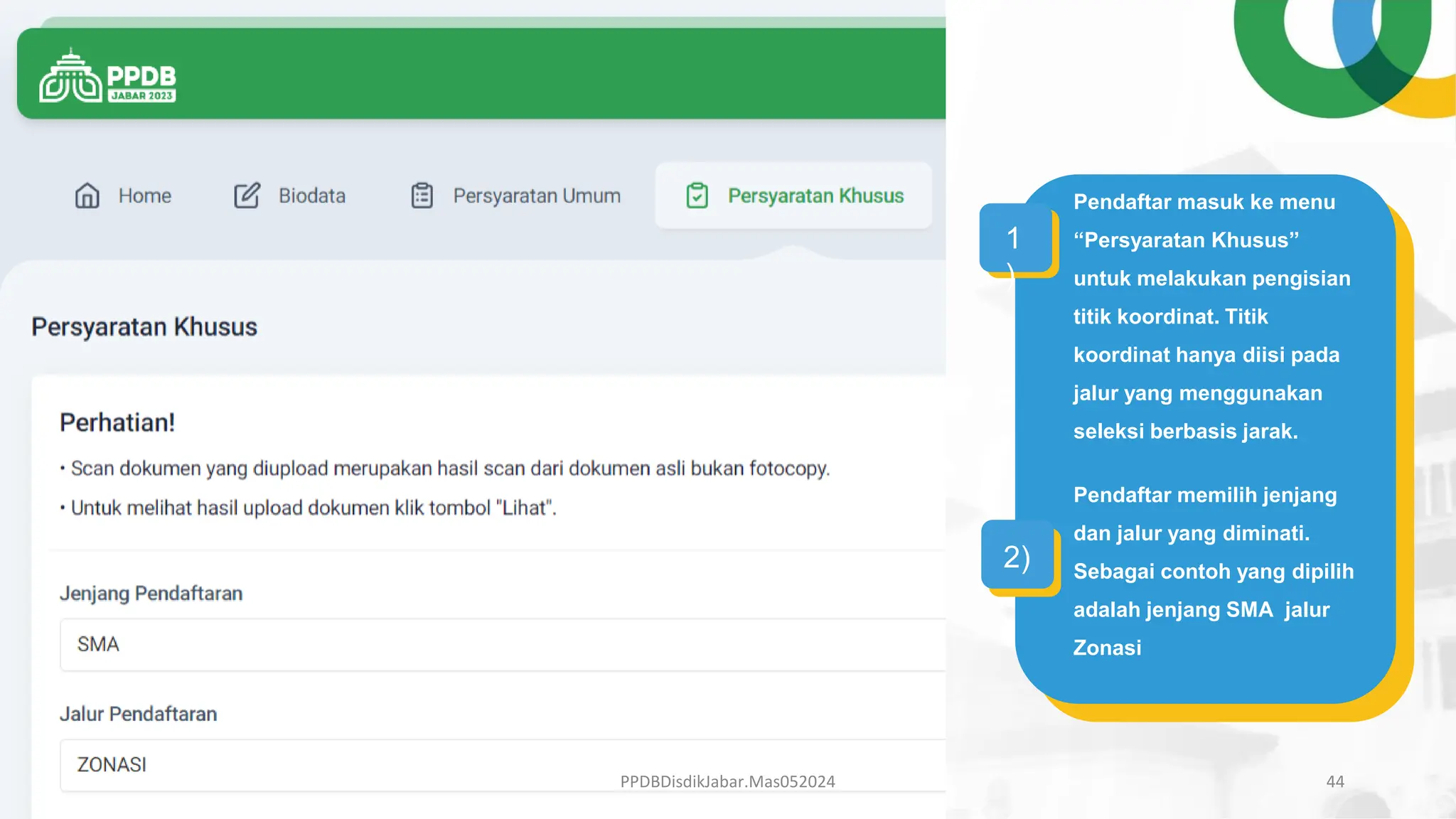 PPDB
JABAR 2023

Home Biodata Persyaratan Umum Persyaratan Khusus

Persyaratan Khusus

Perhatian!

• Scan dokumen yang diupload merupakan hasil scan dari dokumen asli bukan fotocopy.

• Untuk melihat hasil upload dokumen klik tombol "Lihat".

Jenjang Pendaftaran

SMA

Jalur Pendaftaran

ZONASI

1)

Pendaftar masuk ke menu “Persyaratan Khusus” untuk melakukan pengisian titik koordinat. Titik koordinat hanya diisi pada jalur yang menggunakan seleksi berbasis jarak.

2)

Pendaftar memilih jenjang dan jalur yang diminati. Sebagai contoh yang dipilih adalah jenjang SMA jalur Zonasi

PPDBDisdikJabar.Mas052024

44